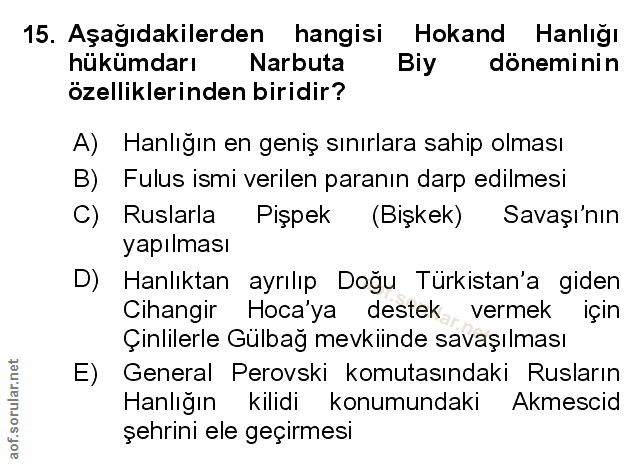 15. Aşağıdakilerden hangisi Hokand Hanlığı hükümdarı Narbuta Biy döneminin özelliklerinden biridir?

A) Hanlığın en geniş sınırlara sahip olması
B) Fulus ismi verilen paranın darp edilmesi
C) Ruslarla Pişpek (Bişkek) Savaşı'nın yapılması
D) Hanlıktan ayrılıp Doğu Türkistan'a giden Cihangir Hoca'ya destek vermek için Çinlilerle Gülbağ mevkiinde savaşılması
E) General Perovski komutasındaki Rusların Hanlığın kilidi konumundaki Akmescid şehrini ele geçirmesi

aof.sorular.net